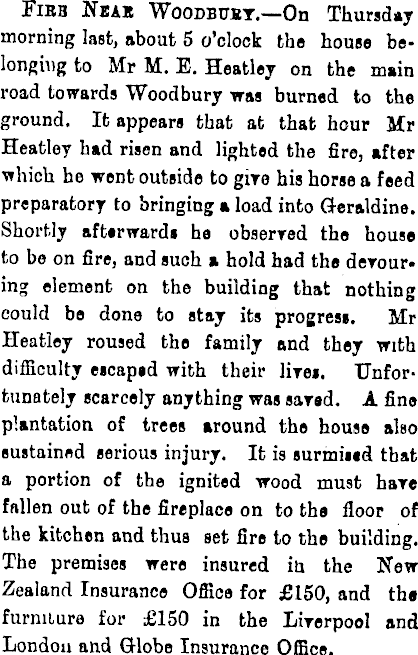 Fire Near Woodbury.—On Thursday morning last, about 5 o'clock the house belonging to Mr M. E. Heatley on the main road towards Woodbury was burned to the ground. It appears that at that hour Mr Heatley had risen and lighted the fire, after which he went outside to give his horse a feed preparatory to bringing a load into Geraldine. Shortly afterwards he observed the house to be on fire, and such a hold had the devouring element on the building that nothing could be done to stay its progress. Mr Heatley roused the family and they with difficulty escaped with their lives. Unfortunately scarcely anything was saved. A fine plantation of trees around the house also sustained serious injury. It is surmised that a portion of the ignited wood must have fallen out of the fireplace on to the floor of the kitchen and thus set fire to the building. The premises were insured in the New Zealand Insurance Office for £150, and the furniture for £150 in the Liverpool and London and Globe Insurance Office.